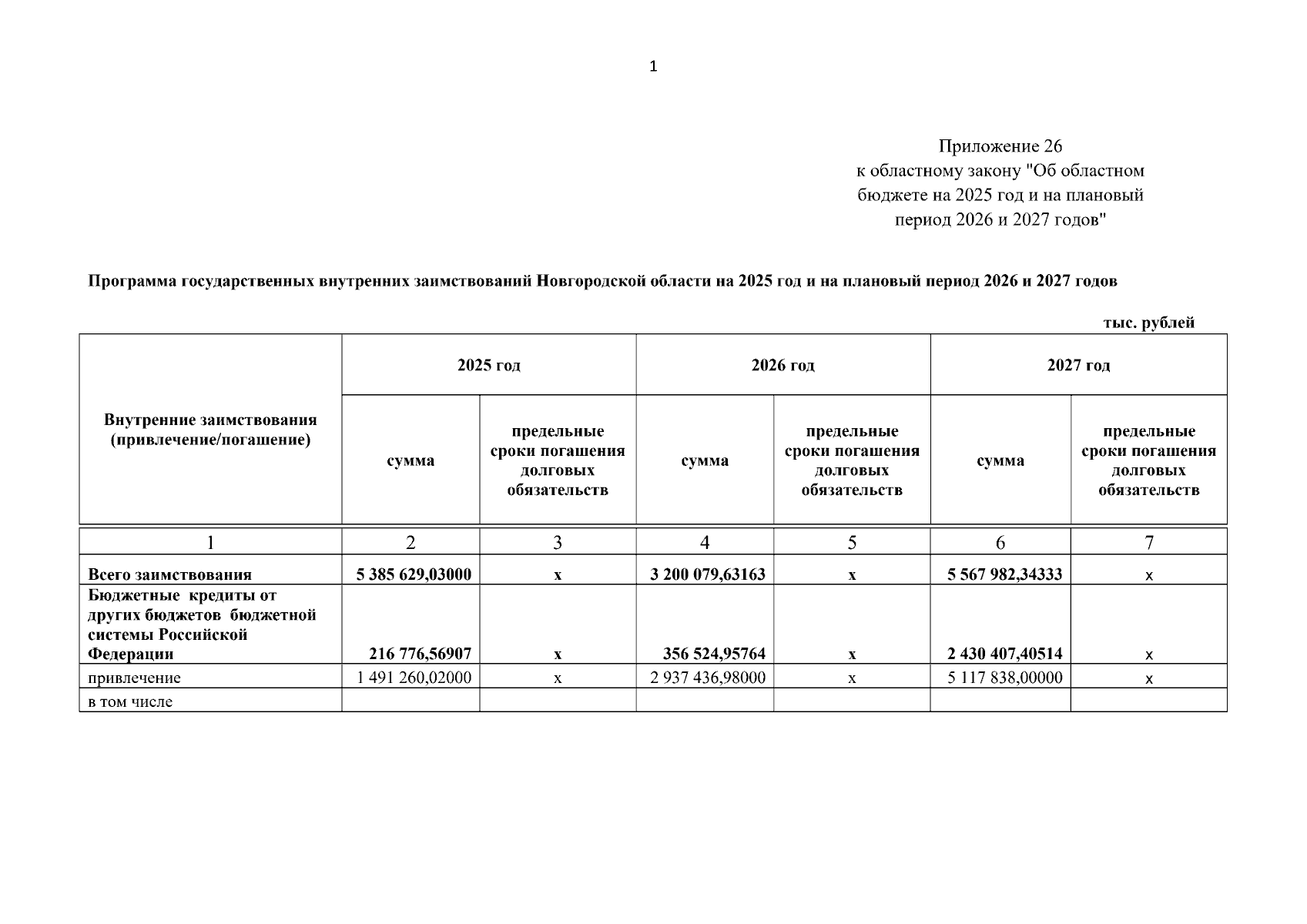 1

Приложение 26
к областному закону "Об областном бюджете на 2025 год и на плановый период 2026 и 2027 годов"

Программа государственных внутренних заимствований Новгородской области на 2025 год и на плановый период 2026 и 2027 годов

тыс. рублей

| Внутренние заимствования (привлечение/погашение) | 2025 год сумма | 2025 год предельные сроки погашения долговых обязательств | 2026 год сумма | 2026 год предельные сроки погашения долговых обязательств | 2027 год сумма | 2027 год предельные сроки погашения долговых обязательств |
|---|---|---|---|---|---|---|
| 1 | 2 | 3 | 4 | 5 | 6 | 7 |
| Всего заимствования | 5 385 629,03000 | х | 3 200 079,63163 | х | 5 567 982,34333 | х |
| Бюджетные кредиты от других бюджетов бюджетной системы Российской Федерации | 216 776,56907 | х | 356 524,95764 | х | 2 430 407,40514 | х |
| привлечение | 1 491 260,02000 | х | 2 937 436,98000 | х | 5 117 838,00000 | х |
| в том числе | | | | | | |